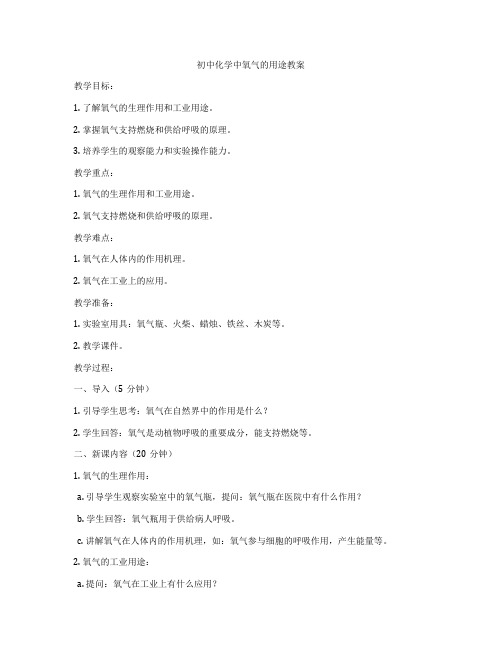 初中化学中氧气的用途教案

教学目标：

1. 了解氧气的生理作用和工业用途。

2. 掌握氧气支持燃烧和供给呼吸的原理。

3. 培养学生的观察能力和实验操作能力。

教学重点：

1. 氧气的生理作用和工业用途。

2. 氧气支持燃烧和供给呼吸的原理。

教学难点：

1. 氧气在人体内的作用机理。

2. 氧气在工业上的应用。

教学准备：

1. 实验室用具：氧气瓶、火柴、蜡烛、铁丝、木炭等。

2. 教学课件。

教学过程：

一、导入（5 分钟）

1. 引导学生思考：氧气在自然界中的作用是什么？

2. 学生回答：氧气是动植物呼吸的重要成分，能支持燃烧等。

二、新课内容（20 分钟）

1. 氧气的生理作用：

a. 引导学生观察实验室中的氧气瓶，提问：氧气瓶在医院中有什么作用？

b. 学生回答：氧气瓶用于供给病人呼吸。

c. 讲解氧气在人体内的作用机理，如：氧气参与细胞的呼吸作用，产生能量等。

2. 氧气的工业用途：

a. 提问：氧气在工业上有什么应用？